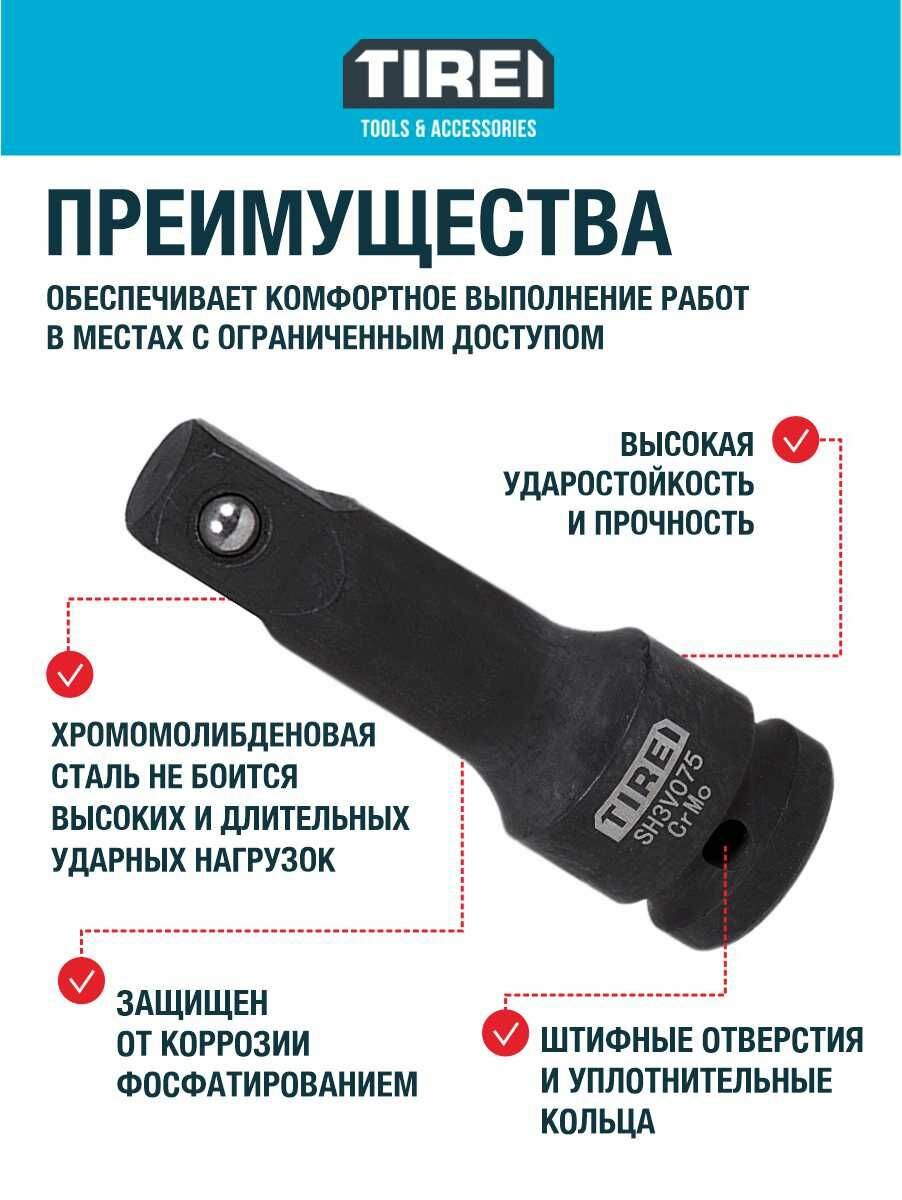 TIREI
TOOLS & ACCESSORIES

ПРЕИМУЩЕСТВА

ОБЕСПЕЧИВАЕТ КОМФОРТНОЕ ВЫПОЛНЕНИЕ РАБОТ В МЕСТАХ С ОГРАНИЧЕННЫМ ДОСТУПОМ

ВЫСОКАЯ
УДАРОСТОЙКОСТЬ
И ПРОЧНОСТЬ

ХРОМОМОЛИБДЕНОВАЯ
СТАЛЬ НЕ БОИТСЯ
ВЫСОКИХ И ДЛИТЕЛЬНЫХ
УДАРНЫХ НАГРУЗОК

TIREI
SH3V075
Cr Mo

ЗАЩИЩЕН
ОТ КОРРОЗИИ
ФОСФАТИРОВАНИЕМ

ШТИФНЫЕ ОТВЕРСТИЯ
И УПЛОТНИТЕЛЬНЫЕ
КОЛЬЦА